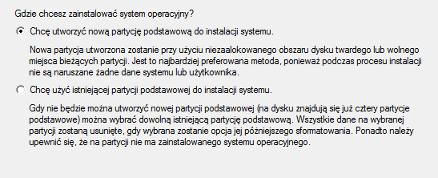 Gdzie chcesz zainstalować system operacyjny?

Chcę utworzyć nową partycję podstawową do instalacji systemu.

Nowa partycja utworzona zostanie przy użyciu niezaalokowanego obszaru dysku twardego lub wolnego miejsca bieżących partycji. Jest to najbardziej preferowana metoda, ponieważ podczas procesu instalacji nie są naruszane żadne dane systemu lub użytkownika.

Chcę użyć istniejącej partycji podstawowej do instalacji systemu.

Gdy nie będzie można utworzyć nowej partycji podstawowej (na dysku znajdują się już cztery partycje podstawowe) można wybrać dowolną istniejącą partycję podstawową. Wszystkie dane na wybranej partycji zostaną usunięte, gdy wybrana zostanie opcja jej późniejszego sformatowania. Ponadto należy upewnić się, że na partycji nie ma zainstalowanego systemu operacyjnego.